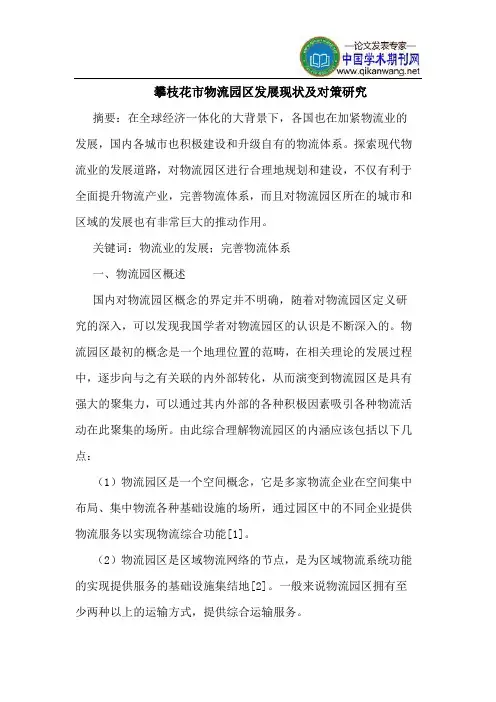 —论文发表专家—
中国学术期刊网
www.qikanwang.net

攀枝花市物流园区发展现状及对策研究

摘要：在全球经济一体化的大背景下，各国也在加紧物流业的发展，国内各城市也积极建设和升级自有的物流体系。探索现代物流业的发展道路，对物流园区进行合理地规划和建设，不仅有利于全面提升物流产业，完善物流体系，而且对物流园区所在的城市和区域的发展也有非常巨大的推动作用。

关键词：物流业的发展；完善物流体系

一、物流园区概述

国内对物流园区概念的界定并不明确，随着对物流园区定义研究的深入，可以发现我国学者对物流园区的认识是不断深入的。物流园区最初的概念是一个地理位置的范畴，在相关理论的发展过程中，逐步向与之有关联的内外部转化，从而演变到物流园区是具有强大的聚集力，可以通过其内外部的各种积极因素吸引各种物流活动在此聚集的场所。由此综合理解物流园区的内涵应该包括以下几点：

（1）物流园区是一个空间概念，它是多家物流企业在空间集中布局、集中物流各种基础设施的场所，通过园区中的不同企业提供物流服务以实现物流综合功能[1]。

（2）物流园区是区域物流网络的节点，是为区域物流系统功能的实现提供服务的基础设施集结地[2]。一般来说物流园区拥有至少两种以上的运输方式，提供综合运输服务。